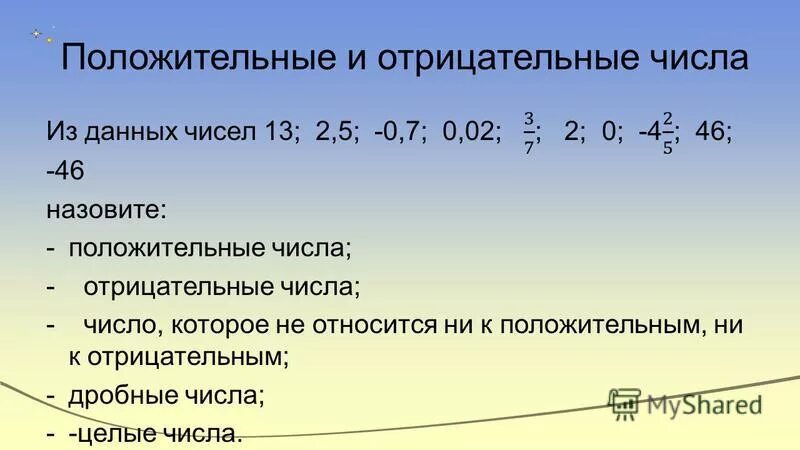 Положительные и отрицательные числа

Из данных чисел 13; 2,5; -0,7; 0,02; $\frac{3}{7}$; 2; 0; $-4\frac{2}{5}$; 46; -46

назовите:

- положительные числа;
- отрицательные числа;
- число, которое не относится ни к положительным, ни к отрицательным;
- дробные числа;
- -целые числа.

MyShared